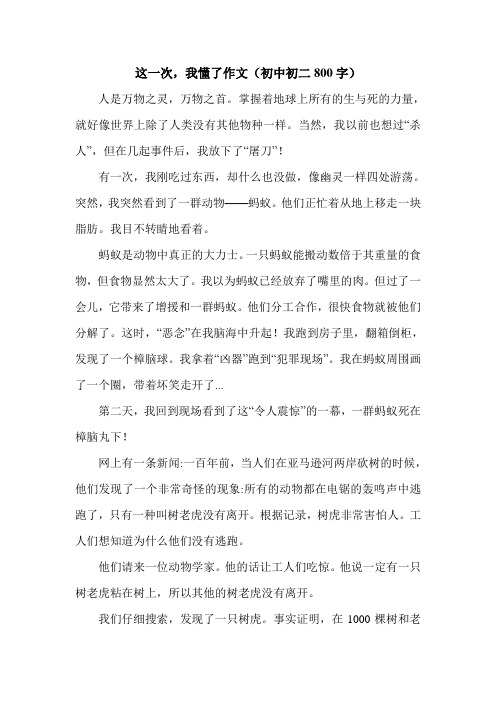 这一次，我懂了作文（初中初二 800 字）

人是万物之灵，万物之首。掌握着地球上所有的生与死的力量，就好像世界上除了人类没有其他物种一样。当然，我以前也想过“杀人”，但在几起事件后，我放下了“屠刀”！

有一次，我刚吃过东西，却什么也没做，像幽灵一样四处游荡。突然，我突然看到了一群动物——蚂蚁。他们正忙着从地上移走一块脂肪。我目不转睛地看着。

蚂蚁是动物中真正的大力士。一只蚂蚁能搬动数倍于其重量的食物，但食物显然太大了。我以为蚂蚁已经放弃了嘴里的肉。但过了一会儿，它带来了增援和一群蚂蚁。他们分工合作，很快食物就被他们分解了。这时，“恶念”在我脑海中升起！我跑到房子里，翻箱倒柜，发现了一个樟脑球。我拿着“凶器”跑到“犯罪现场”。我在蚂蚁周围画了一个圈，带着坏笑走开了...

第二天，我回到现场看到了这“令人震惊”的一幕，一群蚂蚁死在樟脑丸下！

网上有一条新闻:一百年前，当人们在亚马逊河两岸砍树的时候，他们发现了一个非常奇怪的现象:所有的动物都在电锯的轰鸣声中逃跑了，只有一种叫树老虎没有离开。根据记录，树虎非常害怕人。工人们想知道为什么他们没有逃跑。

他们请来一位动物学家。他的话让工人们吃惊。他说一定有一只树老虎粘在树上，所以其他的树老虎没有离开。

我们仔细搜索，发现了一只树虎。事实证明，在 1000 棵树和老